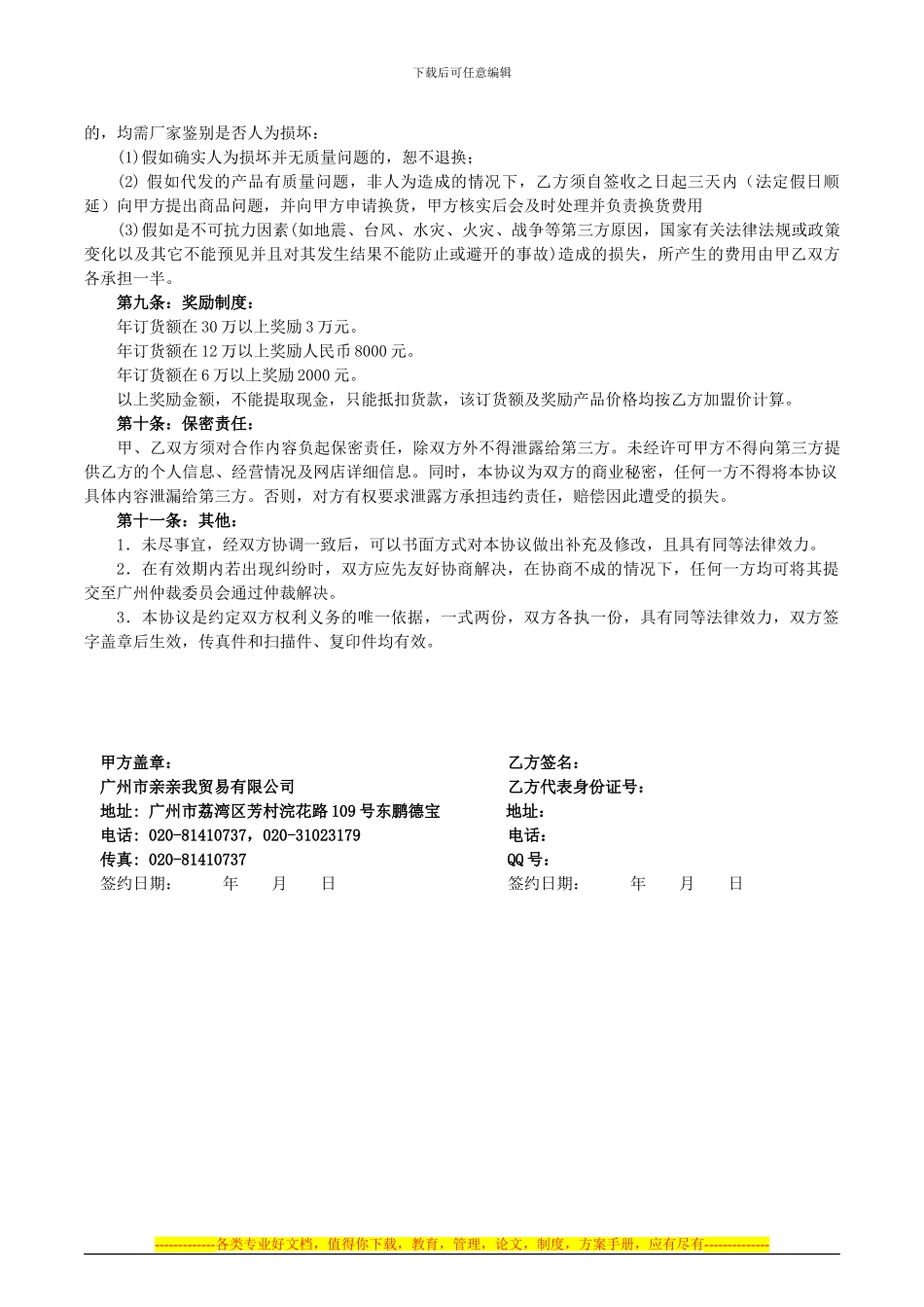 下载后可任意编辑

的，均需厂家鉴别是否人为损坏：

(1)假如确实人为损坏并无质量问题的，恕不退换；

(2) 假如代发的产品有质量问题，非人为造成的情况下，乙方须自签收之日起三天内（法定假日顺延）向甲方提出商品问题，并向甲方申请换货，甲方核实后会及时处理并负责换货费用

(3)假如是不可抗力因素(如地震、台风、水灾、火灾、战争等第三方原因，国家有关法律法规或政策变化以及其它不能预见并且对其发生结果不能防止或避开的事故)造成的损失，所产生的费用由甲乙双方各承担一半。

第九条：奖励制度：

年订货额在 30 万以上奖励 3 万元。

年订货额在 12 万以上奖励人民币 8000 元。

年订货额在 6 万以上奖励 2000 元。

以上奖励金额，不能提取现金，只能抵扣货款，该订货额及奖励产品价格均按乙方加盟价计算。

第十条：保密责任：

甲、乙双方须对合作内容负起保密责任，除双方外不得泄露给第三方。未经许可甲方不得向第三方提供乙方的个人信息、经营情况及网店详细信息。同时，本协议为双方的商业秘密，任何一方不得将本协议具体内容泄漏给第三方。否则，对方有权要求泄露方承担违约责任，赔偿因此遭受的损失。

第十一条：其他：

1．未尽事宜，经双方协调一致后，可以书面方式对本协议做出补充及修改，且具有同等法律效力。

2．在有效期内若出现纠纷时，双方应先友好协商解决，在协商不成的情况下，任何一方均可将其提交至广州仲裁委员会通过仲裁解决。

3．本协议是约定双方权利义务的唯一依据，一式两份，双方各执一份，具有同等法律效力，双方签字盖章后生效，传真件和扫描件、复印件均有效。

甲方盖章：
广州市亲亲我贸易有限公司
地址：广州市荔湾区芳村浣花路 109 号东鹏德宝
电话：020-81410737，020-31023179
传真：020-81410737
签约日期： 年 月 日

乙方签名：
乙方代表身份证号：
地址：
电话：
QQ 号：
签约日期： 年 月 日

-------------各类专业好文档，值得你下载，教育，管理，论文，制度，方案手册，应有尽有--------------